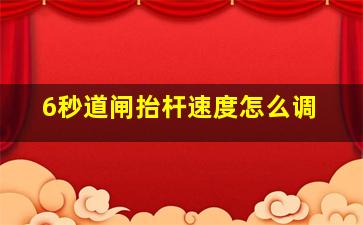 6秒道闸抬杆速度怎么调